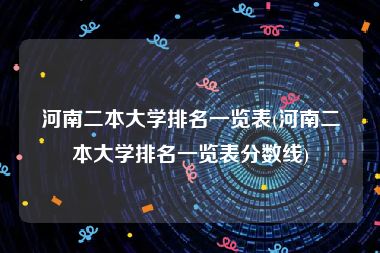 河南二本大学排名一览表(河南二本大学排名一览表分数线)